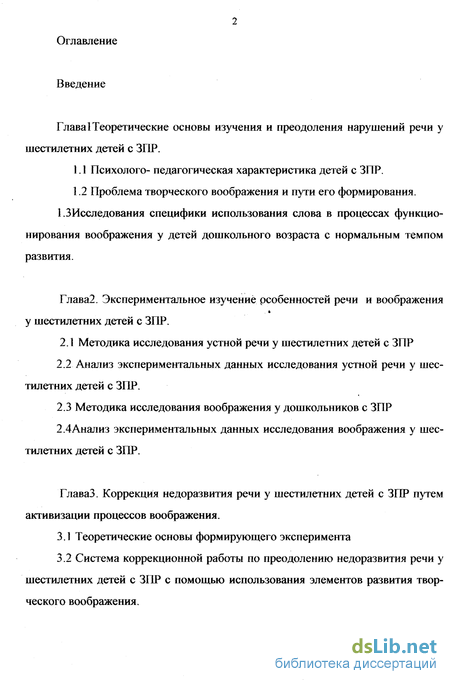 2

Оглавление

Введение

Глава1Теоретические основы изучения и преодоления нарушений речи у шестилетних детей с ЗПР.

1.1 Психолого- педагогическая характеристика детей с ЗПР.

1.2 Проблема творческого воображения и пути его формирования.

1.3Исследования специфики использования слова в процессах функционирования воображения у детей дошкольного возраста с нормальным темпом развития.

Глава2. Экспериментальное изучение особенностей речи и воображения у шестилетних детей с ЗПР.

2.1 Методика исследования устной речи у шестилетних детей с ЗПР

2.2 Анализ экспериментальных данных исследования устной речи у шестилетних детей с ЗПР.

2.3 Методика исследования воображения у дошкольников с ЗПР

2.4Анализ экспериментальных данных исследования воображения у шестилетних детей с ЗПР.

Глава3. Коррекция недоразвития речи у шестилетних детей с ЗПР путем активизации процессов воображения.

3.1 Теоретические основы формирующего эксперимента

3.2 Система коррекционной работы по преодолению недоразвития речи у шестилетних детей с ЗПР с помощью использования элементов развития творческого воображения.

dsLib.net
библиотека диссертаций